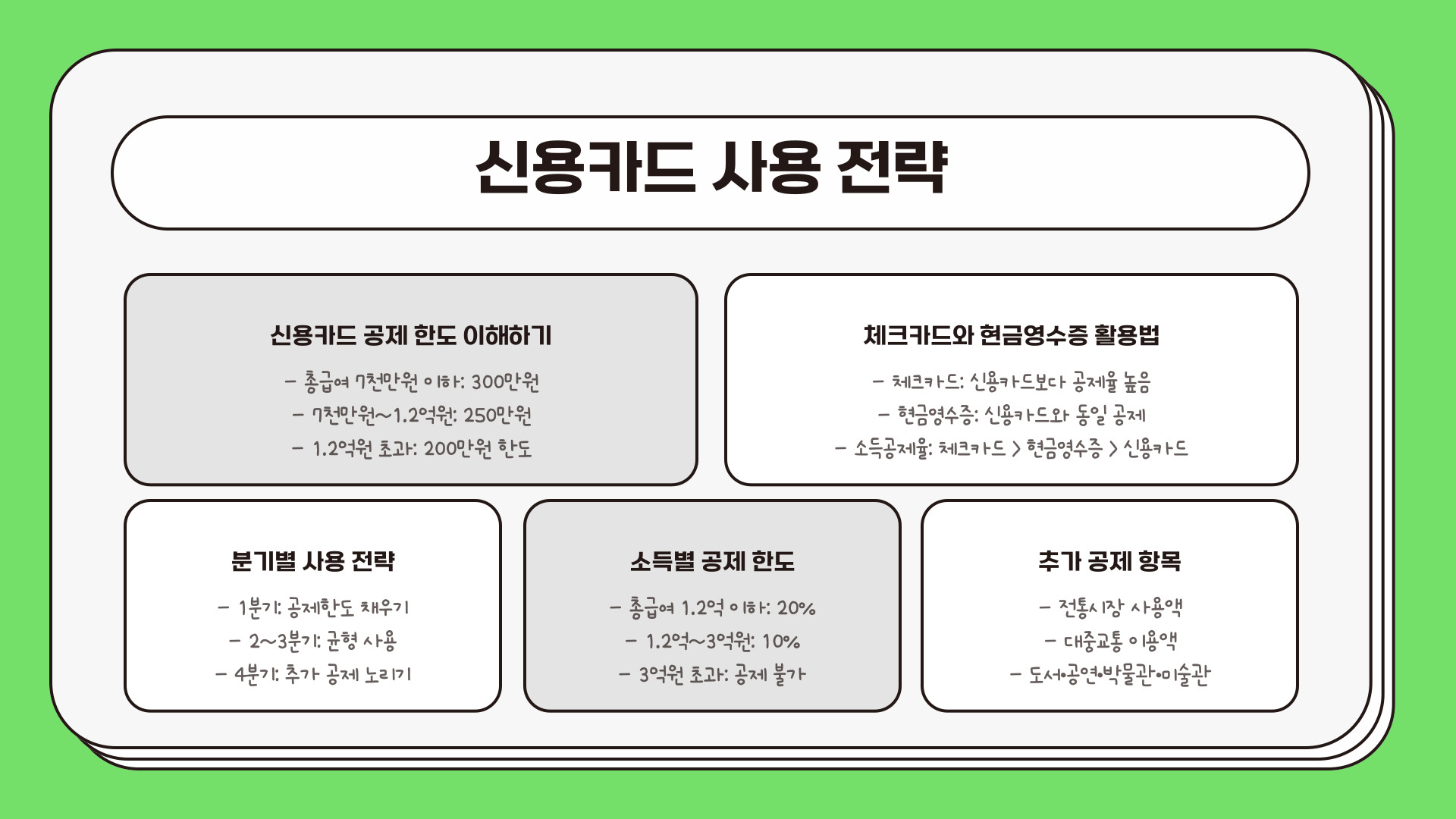 신용카드 사용 전략

신용카드 공제 한도 이해하기

- 총급여 7천만원 이하: 300만원
- 7천만원~1.2억원: 250만원
- 1.2억원 초과: 200만원 한도

체크카드와 현금영수증 활용법

- 체크카드: 신용카드보다 공제율 높음
- 현금영수증: 신용카드와 동일 공제
- 소득공제율: 체크카드 > 현금영수증 > 신용카드

분기별 사용 전략

- 1분기: 공제한도 채우기
- 2~3분기: 균형 사용
- 4분기: 추가 공제 노리기

소득별 공제 한도

- 총급여 1.2억 이하: 20%
- 1.2억~3억원: 10%
- 3억원 초과: 공제 불가

추가 공제 항목

- 전통시장 사용액
- 대중교통 이용액
- 도서•공연•박물관•미술관